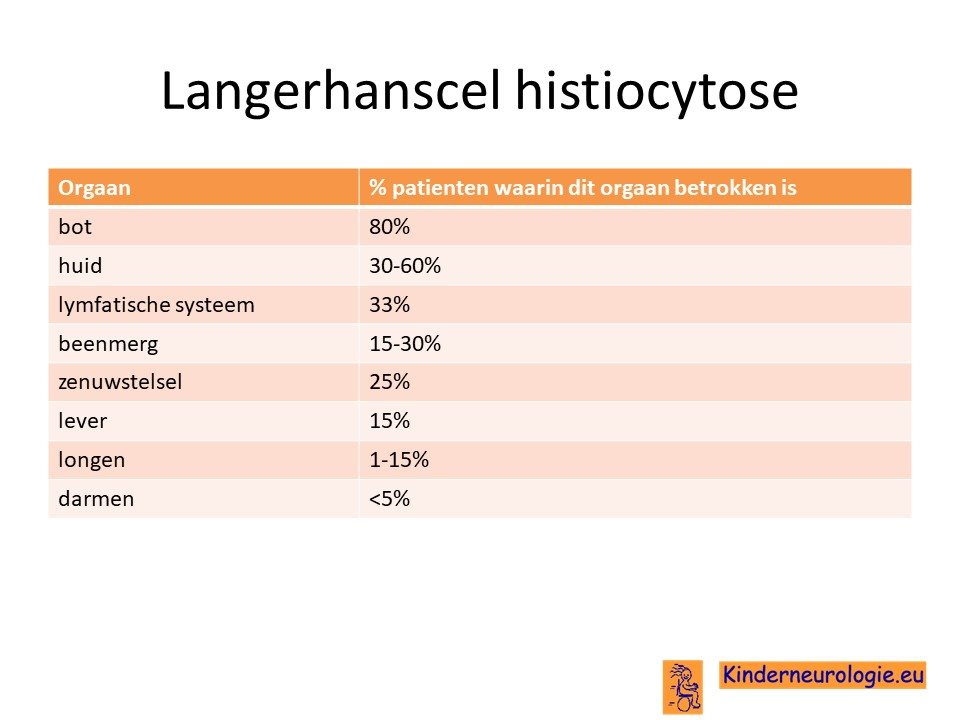 Langerhanscel histiocytose

| Orgaan | % patienten waarin dit orgaan betrokken is |
|---|---|
| bot | 80% |
| huid | 30-60% |
| lymfatische systeem | 33% |
| beenmerg | 15-30% |
| zenuwstelsel | 25% |
| lever | 15% |
| longen | 1-15% |
| darmen | <5% |

Kinderneurologie.eu